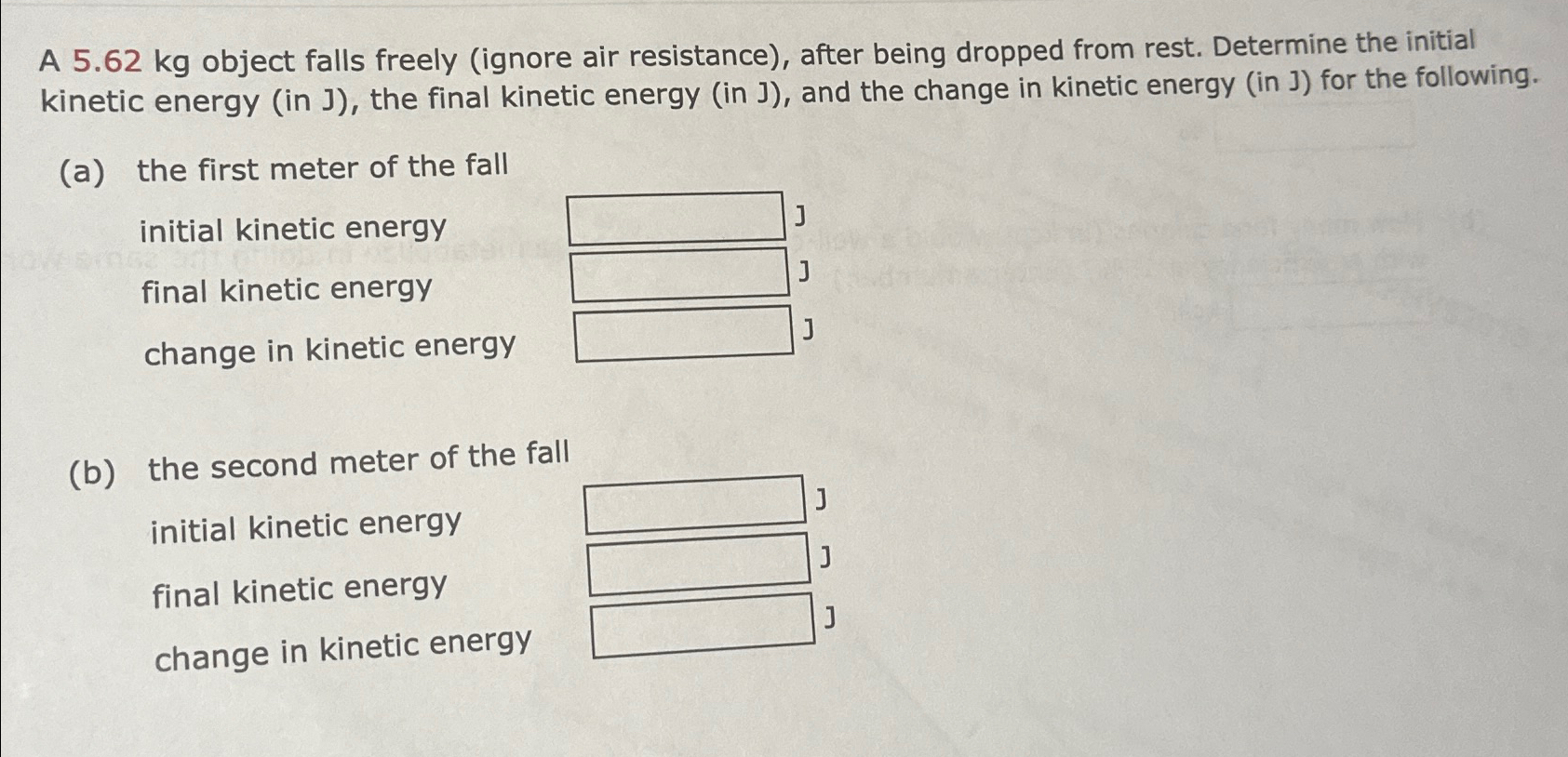 A 5.62 kg object falls freely (ignore air resistance), after being dropped from rest. Determine the initial kinetic energy (in J), the final kinetic energy (in J), and the change in kinetic energy (in J) for the following.

(a) the first meter of the fall

initial kinetic energy ____ J

final kinetic energy ____ J

change in kinetic energy ____ J

(b) the second meter of the fall

initial kinetic energy ____ J

final kinetic energy ____ J

change in kinetic energy ____ J